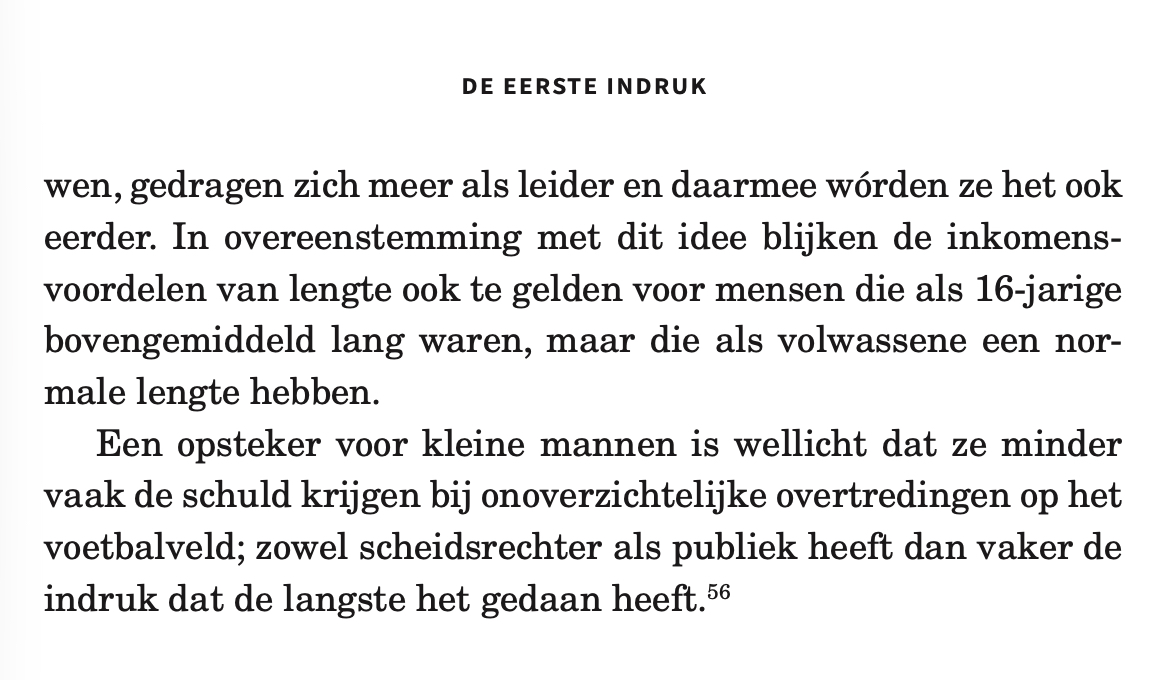 DE EERSTE INDRUK

wen, gedragen zich meer als leider en daarmee wórden ze het ook eerder. In overeenstemming met dit idee blijken de inkomensvoordelen van lengte ook te gelden voor mensen die als 16-jarige bovengemiddeld lang waren, maar die als volwassene een normale lengte hebben.

Een opsteker voor kleine mannen is wellicht dat ze minder vaak de schuld krijgen bij onoverzichtelijke overtredingen op het voetbalveld; zowel scheidsrechter als publiek heeft dan vaker de indruk dat de langste het gedaan heeft.$^{56}$